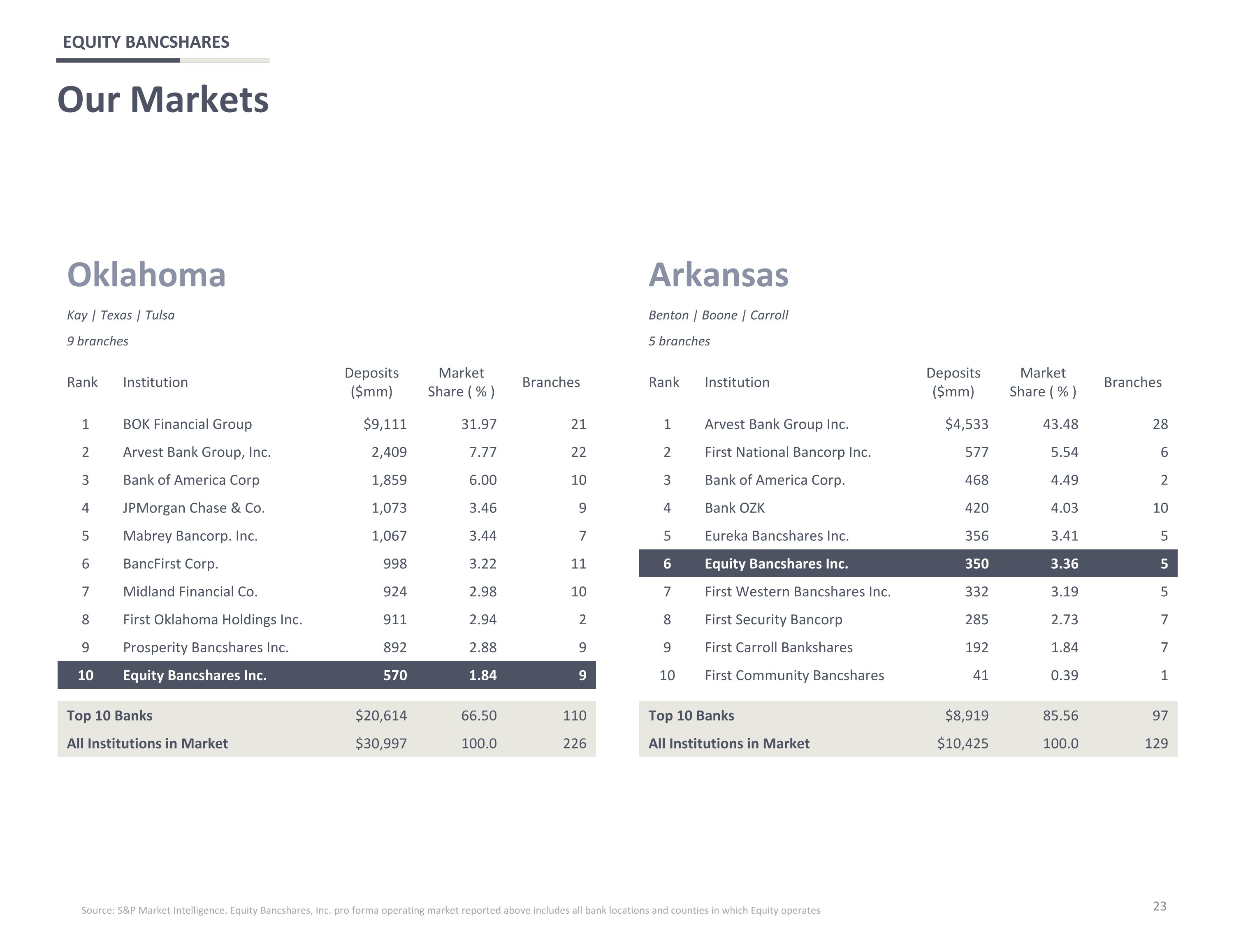 EQUITY BANCSHARES

Our Markets

Oklahoma

Kay | Texas | Tulsa

9 branches

| Rank | Institution | Deposits ($mm) | Market Share ( % ) | Branches |
|---|---|---|---|---|
| 1 | BOK Financial Group | $9,111 | 31.97 | 21 |
| 2 | Arvest Bank Group, Inc. | 2,409 | 7.77 | 22 |
| 3 | Bank of America Corp | 1,859 | 6.00 | 10 |
| 4 | JPMorgan Chase & Co. | 1,073 | 3.46 | 9 |
| 5 | Mabrey Bancorp. Inc. | 1,067 | 3.44 | 7 |
| 6 | BancFirst Corp. | 998 | 3.22 | 11 |
| 7 | Midland Financial Co. | 924 | 2.98 | 10 |
| 8 | First Oklahoma Holdings Inc. | 911 | 2.94 | 2 |
| 9 | Prosperity Bancshares Inc. | 892 | 2.88 | 9 |
| 10 | Equity Bancshares Inc. | 570 | 1.84 | 9 |
| Top 10 Banks | | $20,614 | 66.50 | 110 |
| All Institutions in Market | | $30,997 | 100.0 | 226 |

Arkansas

Benton | Boone | Carroll

5 branches

| Rank | Institution | Deposits ($mm) | Market Share ( % ) | Branches |
|---|---|---|---|---|
| 1 | Arvest Bank Group Inc. | $4,533 | 43.48 | 28 |
| 2 | First National Bancorp Inc. | 577 | 5.54 | 6 |
| 3 | Bank of America Corp. | 468 | 4.49 | 2 |
| 4 | Bank OZK | 420 | 4.03 | 10 |
| 5 | Eureka Bancshares Inc. | 356 | 3.41 | 5 |
| 6 | Equity Bancshares Inc. | 350 | 3.36 | 5 |
| 7 | First Western Bancshares Inc. | 332 | 3.19 | 5 |
| 8 | First Security Bancorp | 285 | 2.73 | 7 |
| 9 | First Carroll Bankshares | 192 | 1.84 | 7 |
| 10 | First Community Bancshares | 41 | 0.39 | 1 |
| Top 10 Banks | | $8,919 | 85.56 | 97 |
| All Institutions in Market | | $10,425 | 100.0 | 129 |

Source: S&P Market Intelligence. Equity Bancshares, Inc. pro forma operating market reported above includes all bank locations and counties in which Equity operates

23